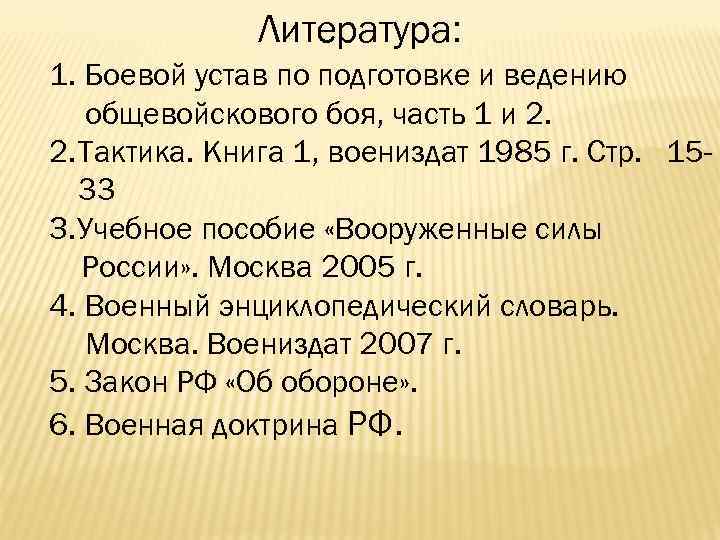 Литература:

1. Боевой устав по подготовке и ведению общевойскового боя, часть 1 и 2.

2.Тактика. Книга 1, воениздат 1985 г. Стр. 15-33

3.Учебное пособие «Вооруженные силы России». Москва 2005 г.

4. Военный энциклопедический словарь. Москва. Воениздат 2007 г.

5. Закон РФ «Об обороне».

6. Военная доктрина РФ.